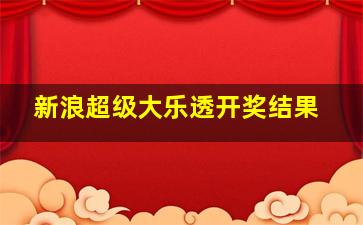 新浪超级大乐透开奖结果